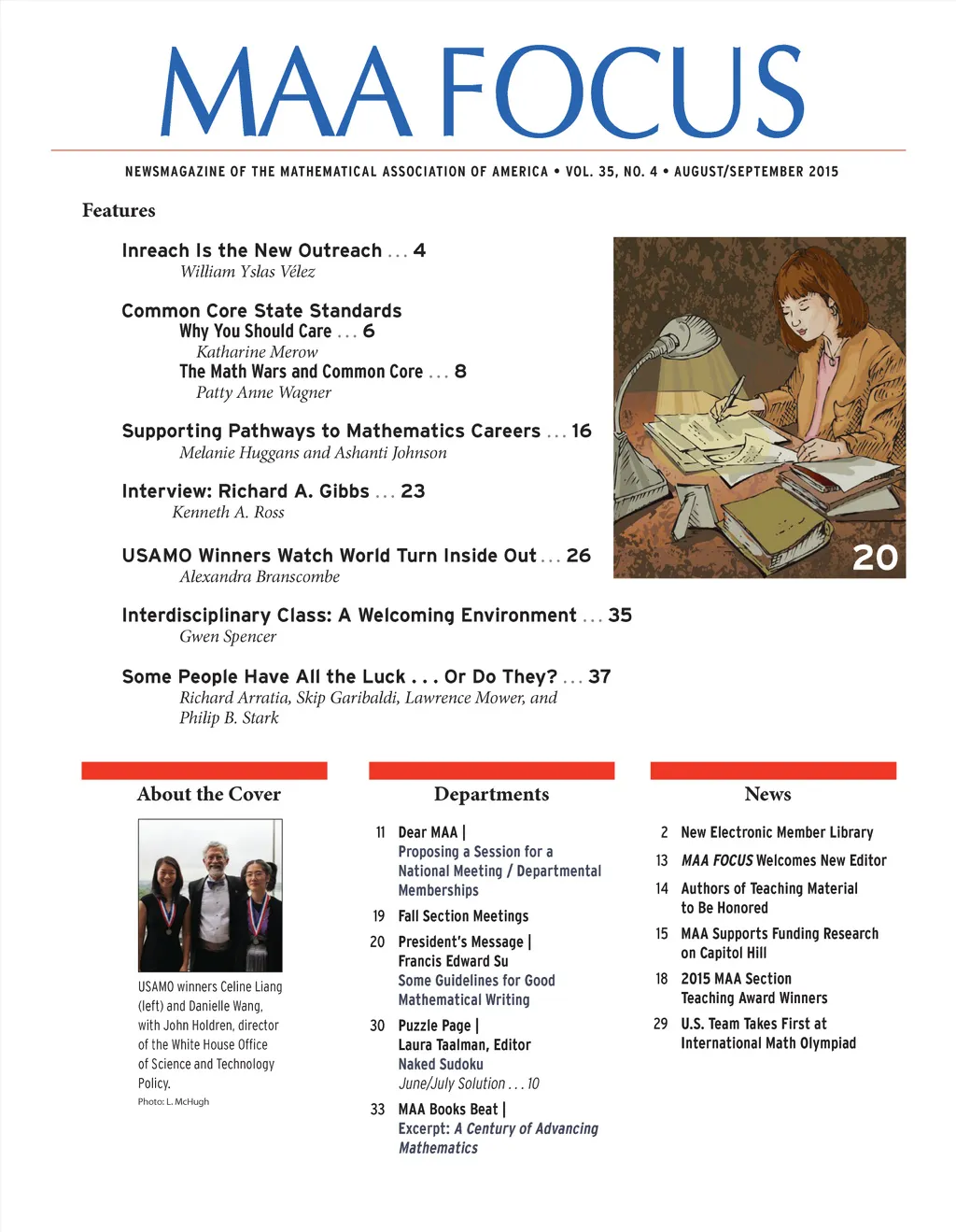 MAA FOCUS

NEWSMAGAZINE OF THE MATHEMATICAL ASSOCIATION OF AMERICA • VOL. 35, NO. 4 • AUGUST/SEPTEMBER 2015

Features

Inreach Is the New Outreach . . . 4
William Yslas Vélez

Common Core State Standards
Why You Should Care . . . 6
Katharine Merow
The Math Wars and Common Core . . . 8
Patty Anne Wagner

Supporting Pathways to Mathematics Careers . . . 16
Melanie Huggans and Ashanti Johnson

Interview: Richard A. Gibbs . . . 23
Kenneth A. Ross

USAMO Winners Watch World Turn Inside Out . . . 26
Alexandra Branscombe

Interdisciplinary Class: A Welcoming Environment . . . 35
Gwen Spencer

Some People Have All the Luck . . . Or Do They? . . . 37
Richard Arratia, Skip Garibaldi, Lawrence Mower, and Philip B. Stark

20

About the Cover

USAMO winners Celine Liang (left) and Danielle Wang, with John Holdren, director of the White House Office of Science and Technology Policy.
Photo: L. McHugh

Departments

11 Dear MAA | Proposing a Session for a National Meeting / Departmental Memberships
19 Fall Section Meetings
20 President's Message | Francis Edward Su Some Guidelines for Good Mathematical Writing
30 Puzzle Page | Laura Taalman, Editor Naked Sudoku June/July Solution . . . 10
33 MAA Books Beat | Excerpt: A Century of Advancing Mathematics

News

2 New Electronic Member Library
13 MAA FOCUS Welcomes New Editor
14 Authors of Teaching Material to Be Honored
15 MAA Supports Funding Research on Capitol Hill
18 2015 MAA Section Teaching Award Winners
29 U.S. Team Takes First at International Math Olympiad